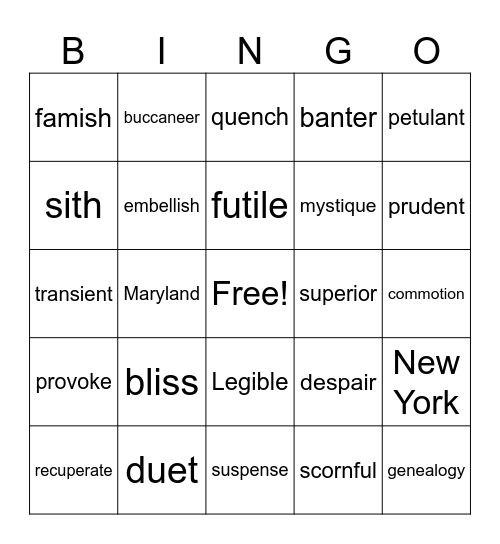 | B | I | N | G | O |
|---|---|---|---|---|
| famish | buccaneer | quench | banter | petulant |
| sith | embellish | futile | mystique | prudent |
| transient | Maryland | Free! | superior | commotion |
| provoke | bliss | Legible | despair | New York |
| recuperate | duet | suspense | scornful | genealogy |